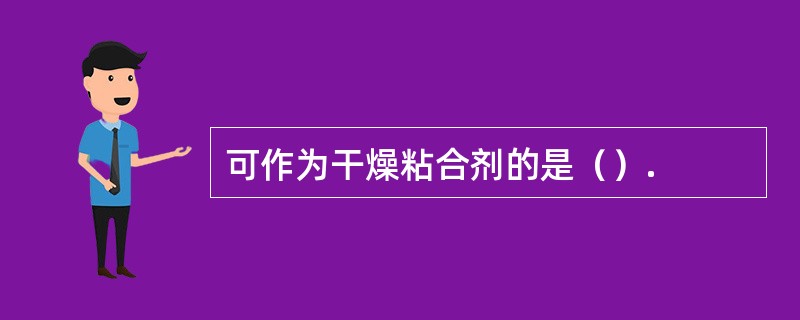 可作为干燥粘合剂的是（）.